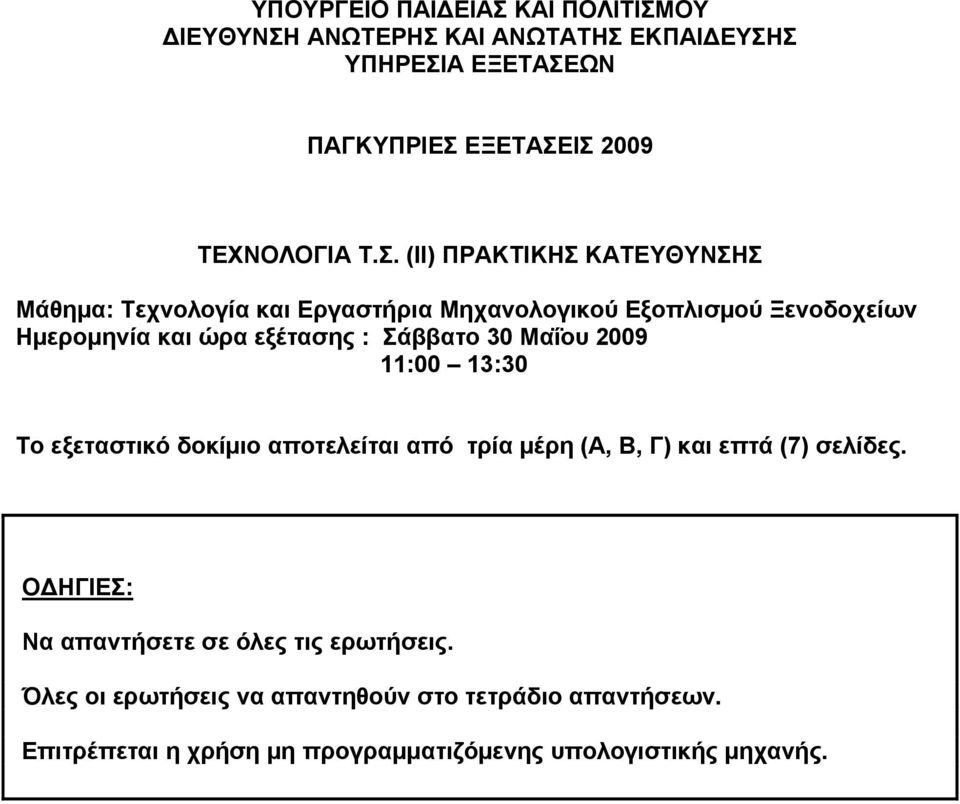 ΥΠΟΥΡΓΕΙΟ ΠΑΙΔΕΙΑΣ ΚΑΙ ΠΟΛΙΤΙΣΜΟΥ
ΔΙΕΥΘΥΝΣΗ ΑΝΩΤΕΡΗΣ ΚΑΙ ΑΝΩΤΑΤΗΣ ΕΚΠΑΙΔΕΥΣΗΣ
ΥΠΗΡΕΣΙΑ ΕΞΕΤΑΣΕΩΝ

ΠΑΓΚΥΠΡΙΕΣ ΕΞΕΤΑΣΕΙΣ 2009

ΤΕΧΝΟΛΟΓΙΑ Τ.Σ. (ΙΙ) ΠΡΑΚΤΙΚΗΣ ΚΑΤΕΥΘΥΝΣΗΣ

Μάθημα: Τεχνολογία και Εργαστήρια Μηχανολογικού Εξοπλισμού Ξενοδοχείων
Ημερομηνία και ώρα εξέτασης : Σάββατο 30 Μαΐου 2009
11:00 – 13:30

Το εξεταστικό δοκίμιο αποτελείται από τρία μέρη (Α, Β, Γ) και επτά (7) σελίδες.

ΟΔΗΓΙΕΣ:

Να απαντήσετε σε όλες τις ερωτήσεις.

Όλες οι ερωτήσεις να απαντηθούν στο τετράδιο απαντήσεων.

Επιτρέπεται η χρήση μη προγραμματιζόμενης υπολογιστικής μηχανής.